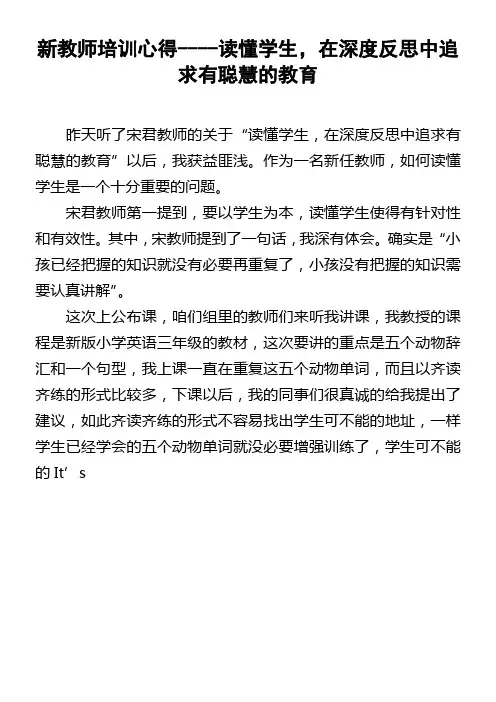 新教师培训心得——读懂学生，在深度反思中追求有聪慧的教育

昨天听了宋君教师的关于“读懂学生，在深度反思中追求有聪慧的教育”以后，我获益匪浅。作为一名新任教师，如何读懂学生是一个十分重要的问题。

宋君教师第一提到，要以学生为本，读懂学生使得有针对性和有效性。其中，宋教师提到了一句话，我深有体会。确实是“小孩已经把握的知识就没有必要再重复了，小孩没有把握的知识需要认真讲解”。

这次上公布课，咱们组里的教师们来听我讲课，我教授的课程是新版小学英语三年级的教材，这次要讲的重点是五个动物辞汇和一个句型，我上课一直在重复这五个动物单词，而且以齐读齐练的形式比较多，下课以后，我的同事们很真诚的给我提出了建议，如此齐读齐练的形式不容易找出学生可不能的地址，一样学生已经学会的五个动物单词就没必要增强训练了，学生可不能的 It’s